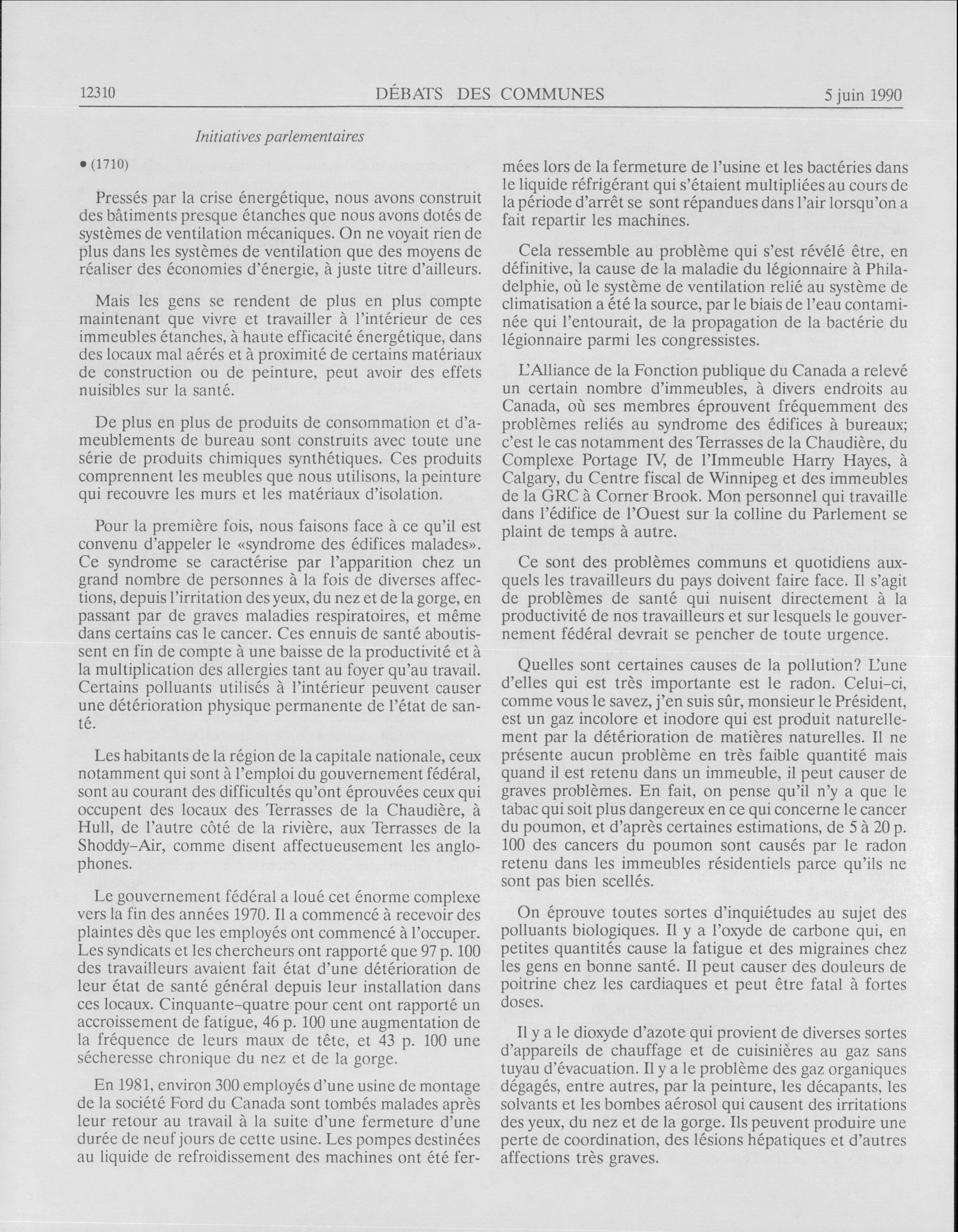 12310 DÉBATS DES COMMUNES 5 juin 1990

Initiatives parlementaires

• (1710)

Pressés par la crise énergétique, nous avons construit des bâtiments presque étanches que nous avons dotés de systèmes de ventilation mécaniques. On ne voyait rien de plus dans les systèmes de ventilation que des moyens de réaliser des économies d'énergie, à juste titre d'ailleurs.

Mais les gens se rendent de plus en plus compte maintenant que vivre et travailler à l'intérieur de ces immeubles étanches, à haute efficacité énergétique, dans des locaux mal aérés et à proximité de certains matériaux de construction ou de peinture, peut avoir des effets nuisibles sur la santé.

De plus en plus de produits de consommation et d'ameublements de bureau sont construits avec toute une série de produits chimiques synthétiques. Ces produits comprennent les meubles que nous utilisons, la peinture qui recouvre les murs et les matériaux d'isolation.

Pour la première fois, nous faisons face à ce qu'il est convenu d'appeler le «syndrome des édifices malades». Ce syndrome se caractérise par l'apparition chez un grand nombre de personnes à la fois de diverses affections, depuis l'irritation des yeux, du nez et de la gorge, en passant par de graves maladies respiratoires, et même dans certains cas le cancer. Ces ennuis de santé aboutissent en fin de compte à une baisse de la productivité et à la multiplication des allergies tant au foyer qu'au travail. Certains polluants utilisés à l'intérieur peuvent causer une détérioration physique permanente de l'état de santé.

Les habitants de la région de la capitale nationale, ceux notamment qui sont à l'emploi du gouvernement fédéral, sont au courant des difficultés qu'ont éprouvées ceux qui occupent des locaux des Terrasses de la Chaudière, à Hull, de l'autre côté de la rivière, aux Terrasses de la Shoddy-Air, comme disent affectueusement les anglophones.

Le gouvernement fédéral a loué cet énorme complexe vers la fin des années 1970. Il a commencé à recevoir des plaintes dès que les employés ont commencé à l'occuper. Les syndicats et les chercheurs ont rapporté que 97 p. 100 des travailleurs avaient fait état d'une détérioration de leur état de santé général depuis leur installation dans ces locaux. Cinquante-quatre pour cent ont rapporté un accroissement de fatigue, 46 p. 100 une augmentation de la fréquence de leurs maux de tête, et 43 p. 100 une sécheresse chronique du nez et de la gorge.

En 1981, environ 300 employés d'une usine de montage de la société Ford du Canada sont tombés malades après leur retour au travail à la suite d'une fermeture d'une durée de neuf jours de cette usine. Les pompes destinées au liquide de refroidissement des machines ont été fermées lors de la fermeture de l'usine et les bactéries dans le liquide réfrigérant qui s'étaient multipliées au cours de la période d'arrêt se sont répandues dans l'air lorsqu'on a fait repartir les machines.

Cela ressemble au problème qui s'est révélé être, en définitive, la cause de la maladie du légionnaire à Philadelphie, où le système de ventilation relié au système de climatisation a été la source, par le biais de l'eau contaminée qui l'entourait, de la propagation de la bactérie du légionnaire parmi les congressistes.

L'Alliance de la Fonction publique du Canada a relevé un certain nombre d'immeubles, à divers endroits au Canada, où ses membres éprouvent fréquemment des problèmes reliés au syndrome des édifices à bureaux; c'est le cas notamment des Terrasses de la Chaudière, du Complexe Portage IV, de l'Immeuble Harry Hayes, à Calgary, du Centre fiscal de Winnipeg et des immeubles de la GRC à Corner Brook. Mon personnel qui travaille dans l'édifice de l'Ouest sur la colline du Parlement se plaint de temps à autre.

Ce sont des problèmes communs et quotidiens auxquels les travailleurs du pays doivent faire face. Il s'agit de problèmes de santé qui nuisent directement à la productivité de nos travailleurs et sur lesquels le gouvernement fédéral devrait se pencher de toute urgence.

Quelles sont certaines causes de la pollution? L'une d'elles qui est très importante est le radon. Celui-ci, comme vous le savez, j'en suis sûr, monsieur le Président, est un gaz incolore et inodore qui est produit naturellement par la détérioration de matières naturelles. Il ne présente aucun problème en très faible quantité mais quand il est retenu dans un immeuble, il peut causer de graves problèmes. En fait, on pense qu'il n'y a que le tabac qui soit plus dangereux en ce qui concerne le cancer du poumon, et d'après certaines estimations, de 5 à 20 p. 100 des cancers du poumon sont causés par le radon retenu dans les immeubles résidentiels parce qu'ils ne sont pas bien scellés.

On éprouve toutes sortes d'inquiétudes au sujet des polluants biologiques. Il y a l'oxyde de carbone qui, en petites quantités cause la fatigue et des migraines chez les gens en bonne santé. Il peut causer des douleurs de poitrine chez les cardiaques et peut être fatal à fortes doses.

Il y a le dioxyde d'azote qui provient de diverses sortes d'appareils de chauffage et de cuisinières au gaz sans tuyau d'évacuation. Il y a le problème des gaz organiques dégagés, entre autres, par la peinture, les décapants, les solvants et les bombes aérosol qui causent des irritations des yeux, du nez et de la gorge. Ils peuvent produire une perte de coordination, des lésions hépatiques et d'autres affections très graves.